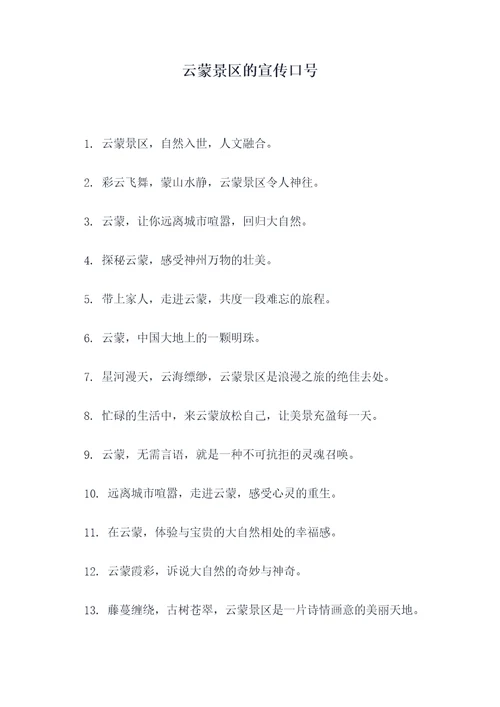 云蒙景区的宣传口号

1. 云蒙景区，自然入世，人文融合。

2. 彩云飞舞，蒙山水静，云蒙景区令人神往。

3. 云蒙，让你远离城市喧嚣，回归大自然。

4. 探秘云蒙，感受神州万物的壮美。

5. 带上家人，走进云蒙，共度一段难忘的旅程。

6. 云蒙，中国大地上的一颗明珠。

7. 星河漫天，云海缥缈，云蒙景区是浪漫之旅的绝佳去处。

8. 忙碌的生活中，来云蒙放松自己，让美景充盈每一天。

9. 云蒙，无需言语，就是一种不可抗拒的灵魂召唤。

10. 远离城市喧嚣，走进云蒙，感受心灵的重生。

11. 在云蒙，体验与宝贵的大自然相处的幸福感。

12. 云蒙霞彩，诉说大自然的奇妙与神奇。

13. 藤蔓缠绕，古树苍翠，云蒙景区是一片诗情画意的美丽天地。